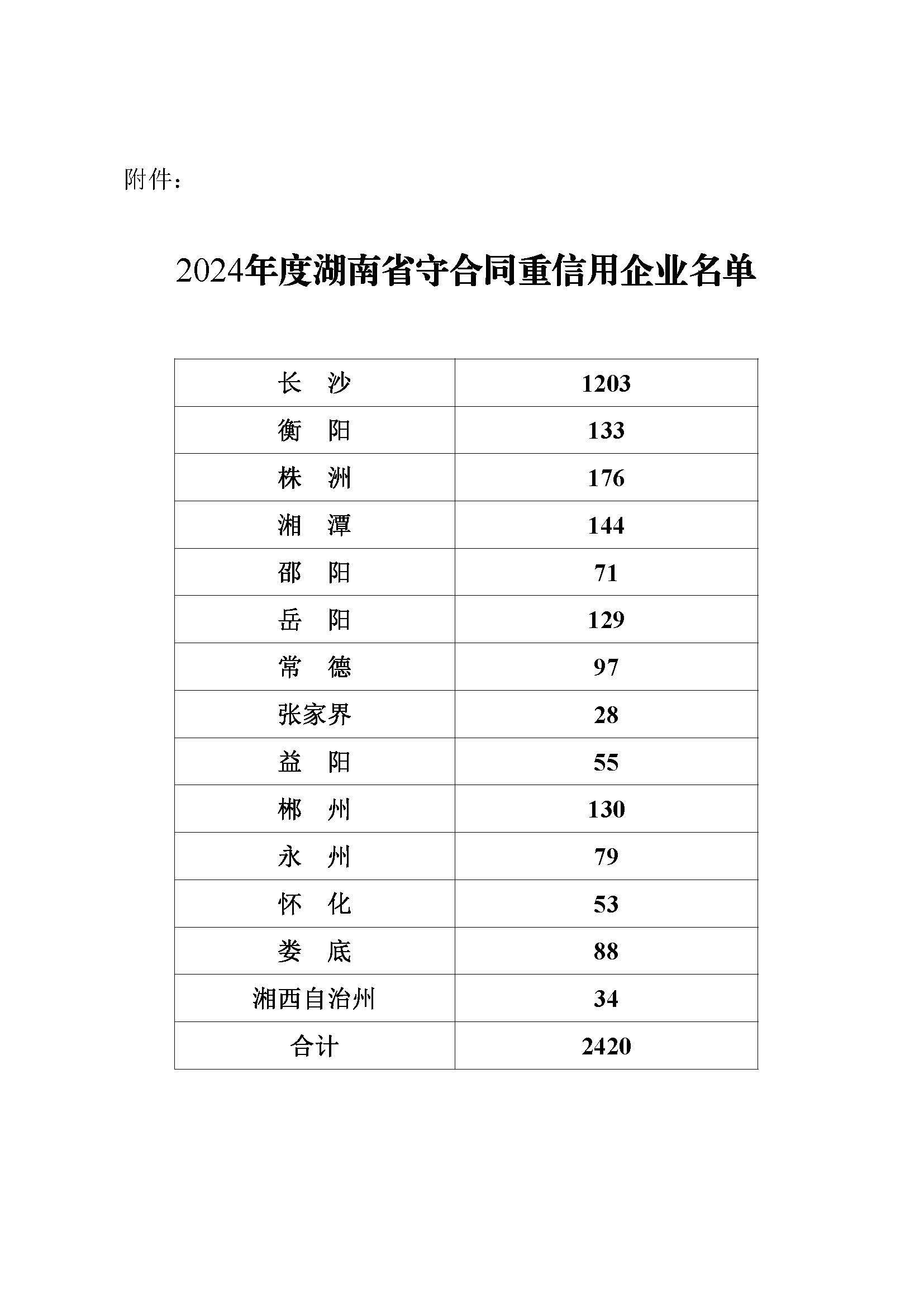 附件：

2024年度湖南省守合同重信用企业名单

| 长　沙 | 1203 |
|---|---|
| 衡　阳 | 133 |
| 株　洲 | 176 |
| 湘　潭 | 144 |
| 邵　阳 | 71 |
| 岳　阳 | 129 |
| 常　德 | 97 |
| 张家界 | 28 |
| 益　阳 | 55 |
| 郴　州 | 130 |
| 永　州 | 79 |
| 怀　化 | 53 |
| 娄　底 | 88 |
| 湘西自治州 | 34 |
| 合计 | 2420 |